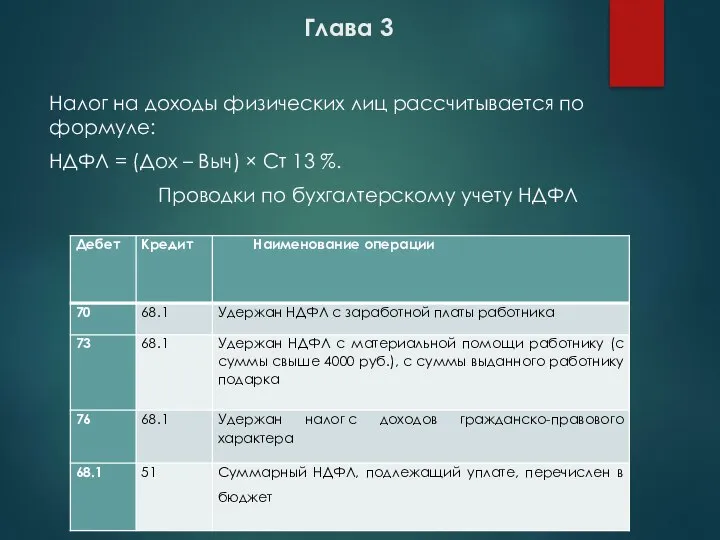 Глава 3

Налог на доходы физических лиц рассчитывается по формуле:

НДФЛ = (Дох – Выч) × Ст 13 %.

Проводки по бухгалтерскому учету НДФЛ

| Дебет | Кредит | Наименование операции |
|---|---|---|
| 70 | 68.1 | Удержан НДФЛ с заработной платы работника |
| 73 | 68.1 | Удержан НДФЛ с материальной помощи работнику (с суммы свыше 4000 руб.), с суммы выданного работнику подарка |
| 76 | 68.1 | Удержан налог с доходов гражданско-правового характера |
| 68.1 | 51 | Суммарный НДФЛ, подлежащий уплате, перечислен в бюджет |